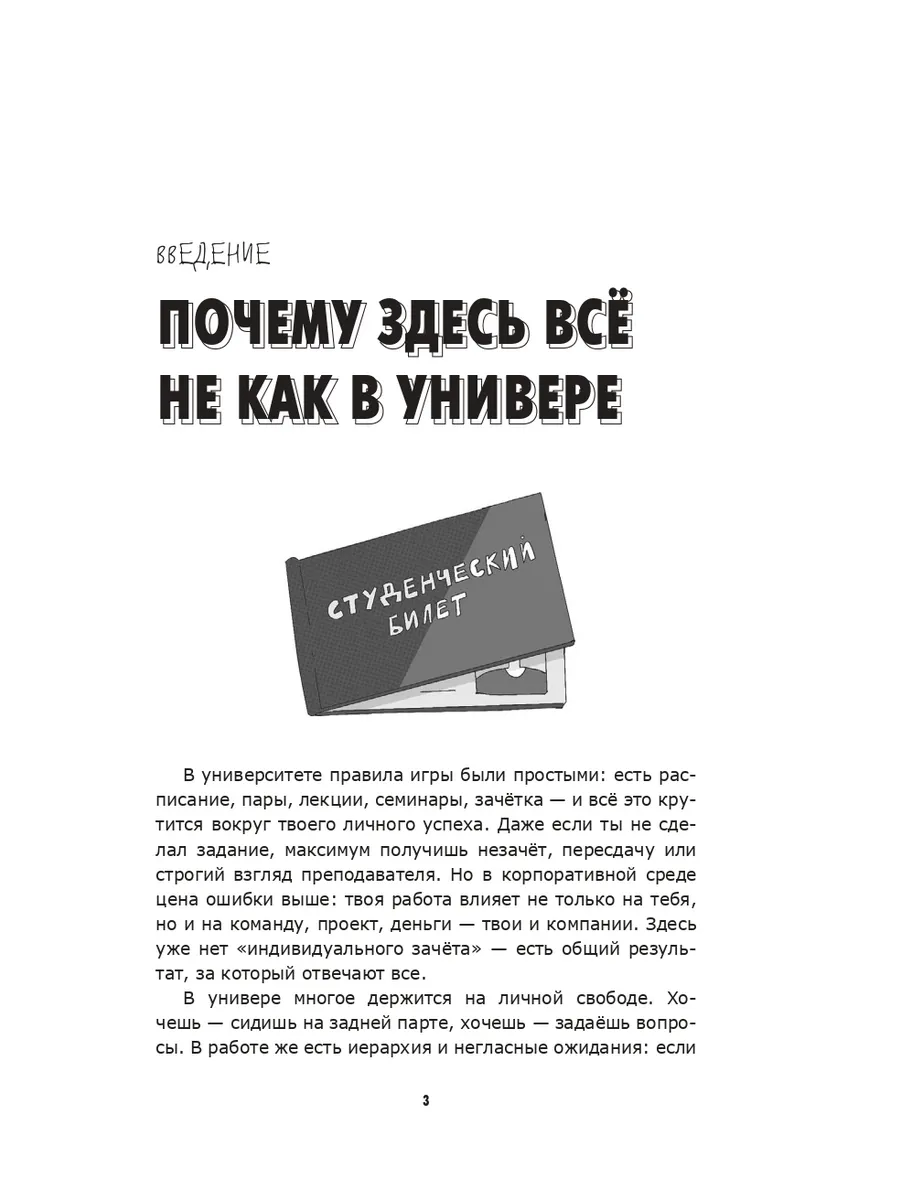 ВВЕДЕНИЕ

ПОЧЕМУ ЗДЕСЬ ВСЁ НЕ КАК В УНИВЕРЕ

СТУДЕНЧЕСКИЙ БИЛЕТ

В университете правила игры были простыми: есть расписание, пары, лекции, семинары, зачётка — и всё это крутится вокруг твоего личного успеха. Даже если ты не сделал задание, максимум получишь незачёт, пересдачу или строгий взгляд преподавателя. Но в корпоративной среде цена ошибки выше: твоя работа влияет не только на тебя, но и на команду, проект, деньги — твои и компании. Здесь уже нет «индивидуального зачёта» — есть общий результат, за который отвечают все.

В универе многое держится на личной свободе. Хочешь — сидишь на задней парте, хочешь — задаёшь вопросы. В работе же есть иерархия и негласные ожидания: если

3